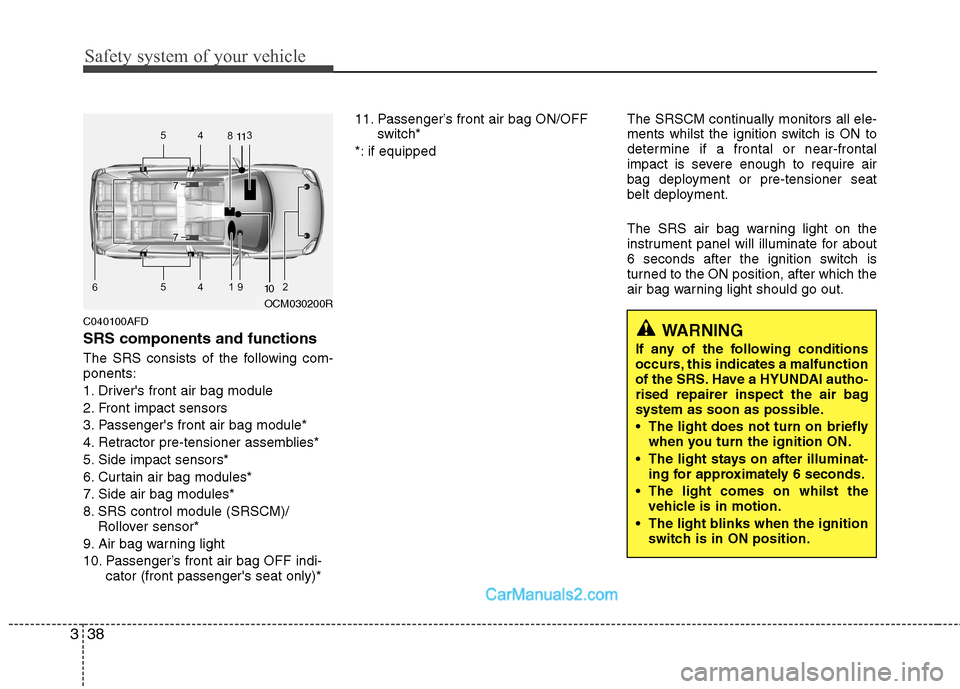 Safety system of your vehicle

5 4 8 11 3

7

7

6 5 4 1 9 10 2

OCM030200R

C040100AFD

SRS components and functions

The SRS consists of the following components:

1. Driver's front air bag module
2. Front impact sensors
3. Passenger's front air bag module*
4. Retractor pre-tensioner assemblies*
5. Side impact sensors*
6. Curtain air bag modules*
7. Side air bag modules*
8. SRS control module (SRSCM)/ Rollover sensor*
9. Air bag warning light
10. Passenger's front air bag OFF indicator (front passenger's seat only)*
11. Passenger's front air bag ON/OFF switch*

*: if equipped

The SRSCM continually monitors all elements whilst the ignition switch is ON to determine if a frontal or near-frontal impact is severe enough to require air bag deployment or pre-tensioner seat belt deployment.

The SRS air bag warning light on the instrument panel will illuminate for about 6 seconds after the ignition switch is turned to the ON position, after which the air bag warning light should go out.

WARNING

If any of the following conditions occurs, this indicates a malfunction of the SRS. Have a HYUNDAI authorised repairer inspect the air bag system as soon as possible.

• The light does not turn on briefly when you turn the ignition ON.
• The light stays on after illuminating for approximately 6 seconds.
• The light comes on whilst the vehicle is in motion.
• The light blinks when the ignition switch is in ON position.

CarManuals2.com

3 38

carmanualsonline.info